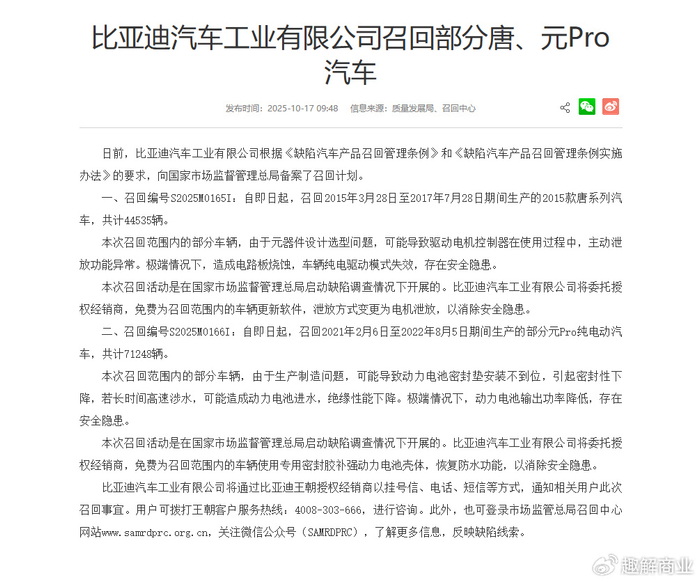 比亚迪汽车工业有限公司召回部分唐、元Pro汽车

发布时间：2025-10-17 09:48　信息来源：质量发展局、召回中心

日前，比亚迪汽车工业有限公司根据《缺陷汽车产品召回管理条例》和《缺陷汽车产品召回管理条例实施办法》的要求，向国家市场监督管理总局备案了召回计划。

一、召回编号S2025M0165I：自即日起，召回2015年3月28日至2017年7月28日期间生产的2015款唐系列汽车，共计44535辆。

本次召回范围内的部分车辆，由于元器件设计选型问题，可能导致驱动电机控制器在使用过程中，主动泄放功能异常。极端情况下，造成电路板烧蚀，车辆纯电驱动模式失效，存在安全隐患。

本次召回活动是在国家市场监督管理总局启动缺陷调查情况下开展的。比亚迪汽车工业有限公司将委托授权经销商，免费为召回范围内的车辆更新软件，泄放方式变更为电机泄放，以消除安全隐患。

二、召回编号S2025M0166I：自即日起，召回2021年2月6日至2022年8月5日期间生产的部分元Pro纯电动汽车，共计71248辆。

本次召回范围内的部分车辆，由于生产制造问题，可能导致动力电池密封垫安装不到位，引起密封性下降，若长时间高速涉水，可能造成动力电池进水，绝缘性能下降。极端情况下，动力电池输出功率降低，存在安全隐患。

本次召回活动是在国家市场监督管理总局启动缺陷调查情况下开展的。比亚迪汽车工业有限公司将委托授权经销商，免费为召回范围内的车辆使用专用密封胶补强动力电池壳体，恢复防水功能，以消除安全隐患。

比亚迪汽车工业有限公司将通过比亚迪王朝授权经销商以挂号信、电话、短信等方式，通知相关用户此次召回事宜。用户可拨打王朝客户服务热线：4008-303-666，进行咨询。此外，也可登录市场监管总局召回中心网站www.samrdprc.org.cn，关注微信公众号（SAMRDPRC），了解更多信息，反映缺陷线索。

趣解商业